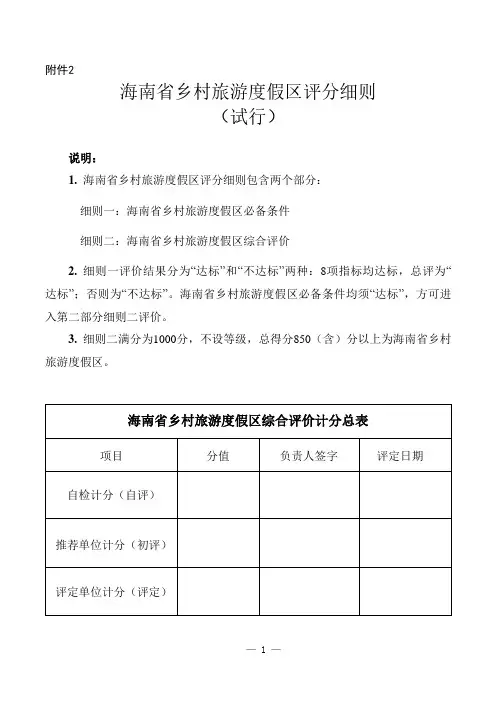 附件2

海南省乡村旅游度假区评分细则
（试行）

说明：

1. 海南省乡村旅游度假区评分细则包含两个部分：

细则一：海南省乡村旅游度假区必备条件

细则二：海南省乡村旅游度假区综合评价

2. 细则一评价结果分为“达标”和“不达标”两种：8项指标均达标，总评为“达标”；否则为“不达标”。海南省乡村旅游度假区必备条件均须“达标”，方可进入第二部分细则二评价。

3. 细则二满分为1000分，不设等级，总得分850（含）分以上为海南省乡村旅游度假区。

海南省乡村旅游度假区综合评价计分总表

| 项目 | 分值 | 负责人签字 | 评定日期 |
|---|---|---|---|
| 自检计分（自评） | | | |
| 推荐单位计分（初评） | | | |
| 评定单位计分（评定） | | | |

— 1 —